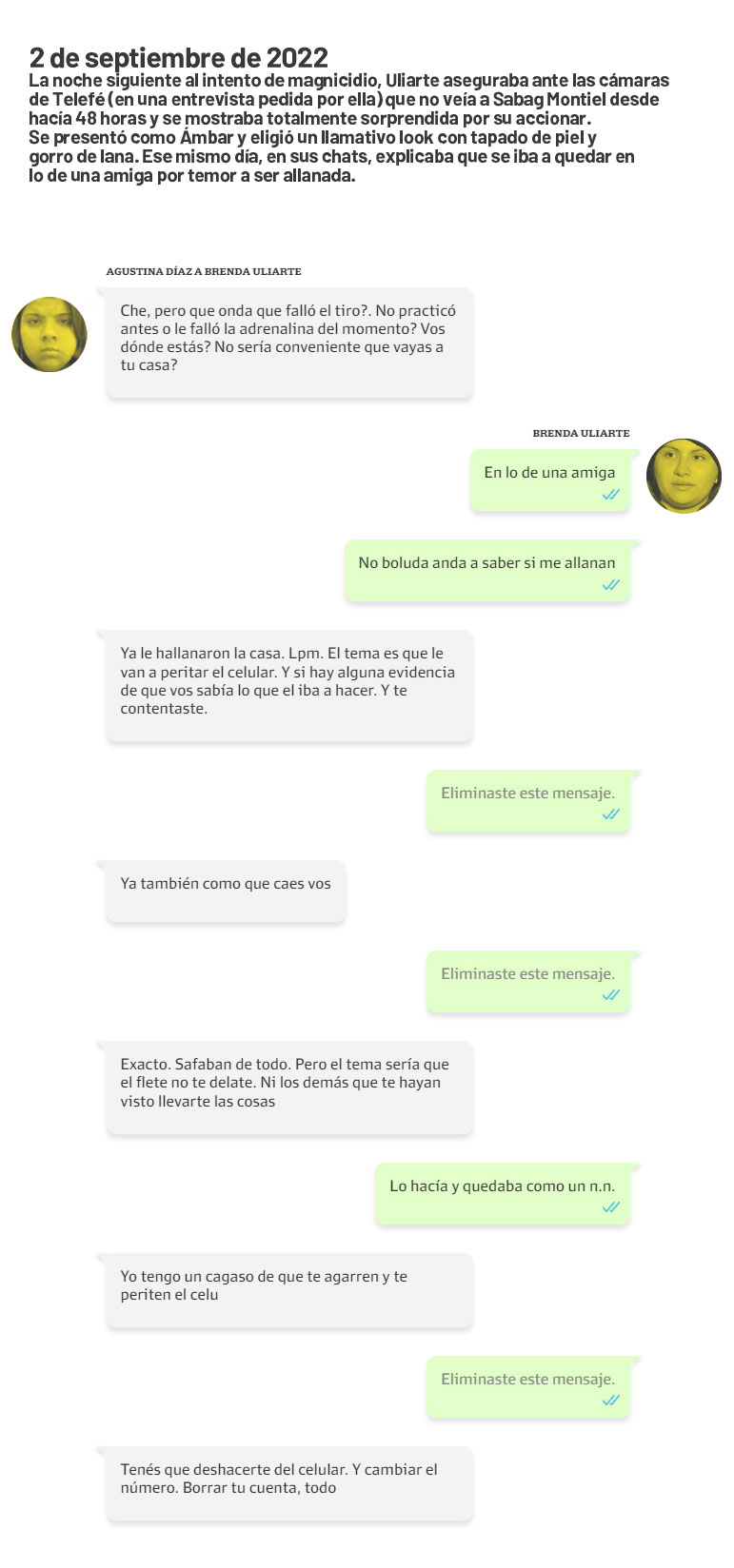 2 de septiembre de 2022
La noche siguiente al intento de magnicidio, Uliarte aseguraba ante las cámaras de Telefé (en una entrevista pedida por ella) que no veía a Sabag Montiel desde hacía 48 horas y se mostraba totalmente sorprendida por su accionar.
Se presentó como Ámbar y eligió un llamativo look con tapado de piel y gorro de lana. Ese mismo día, en sus chats, explicaba que se iba a quedar en lo de una amiga por temor a ser allanada.

AGUSTINA DÍAZ A BRENDA ULIARTE

Che, pero que onda que falló el tiro?. No practicó antes o le falló la adrenalina del momento? Vos dónde estás? No sería conveniente que vayas a tu casa?

BRENDA ULIARTE

En lo de una amiga

No boluda anda a saber si me allanan

Ya le hallanaron la casa. Lpm. El tema es que le van a peritar el celular. Y si hay alguna evidencia de que vos sabía lo que el iba a hacer. Y te contentaste.

Eliminaste este mensaje.

Ya también como que caes vos

Eliminaste este mensaje.

Exacto. Safaban de todo. Pero el tema sería que el flete no te delate. Ni los demás que te hayan visto llevarte las cosas

Lo hacía y quedaba como un n.n.

Yo tengo un cagaso de que te agarren y te periten el celu

Eliminaste este mensaje.

Tenés que deshacerte del celular. Y cambiar el número. Borrar tu cuenta, todo